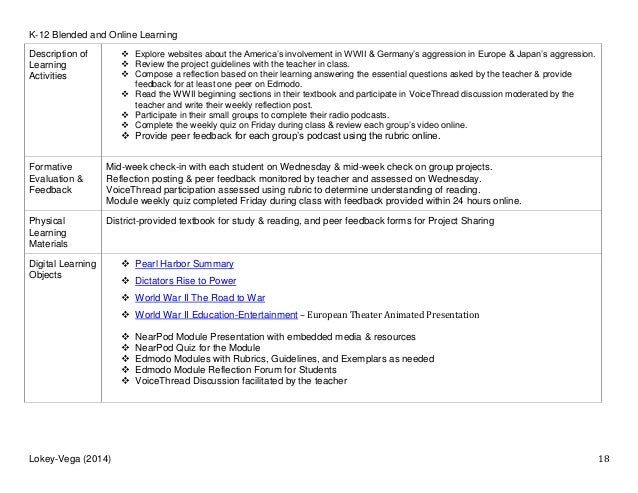 K-12 Blended and Online Learning

| Description of Learning Activities | ❖ Explore websites about the America's involvement in WWII & Germany's aggression in Europe & Japan's aggression. ❖ Review the project guidelines with the teacher in class. ❖ Compose a reflection based on their learning answering the essential questions asked by the teacher & provide feedback for at least one peer on Edmodo. ❖ Read the WWII beginning sections in their textbook and participate in VoiceThread discussion moderated by the teacher and write their weekly reflection post. ❖ Participate in their small groups to complete their radio podcasts. ❖ Complete the weekly quiz on Friday during class & review each group's video online. ❖ Provide peer feedback for each group's podcast using the rubric online. |
|---|---|
| Formative Evaluation & Feedback | Mid-week check-in with each student on Wednesday & mid-week check on group projects. Reflection posting & peer feedback monitored by teacher and assessed on Wednesday. VoiceThread participation assessed using rubric to determine understanding of reading. Module weekly quiz completed Friday during class with feedback provided within 24 hours online. |
| Physical Learning Materials | District-provided textbook for study & reading, and peer feedback forms for Project Sharing |
| Digital Learning Objects | ❖ Pearl Harbor Summary ❖ Dictators Rise to Power ❖ World War II The Road to War ❖ World War II Education-Entertainment – European Theater Animated Presentation ❖ NearPod Module Presentation with embedded media & resources ❖ NearPod Quiz for the Module ❖ Edmodo Modules with Rubrics, Guidelines, and Exemplars as needed ❖ Edmodo Module Reflection Forum for Students ❖ VoiceThread Discussion facilitated by the teacher |

Lokey-Vega (2014) 18